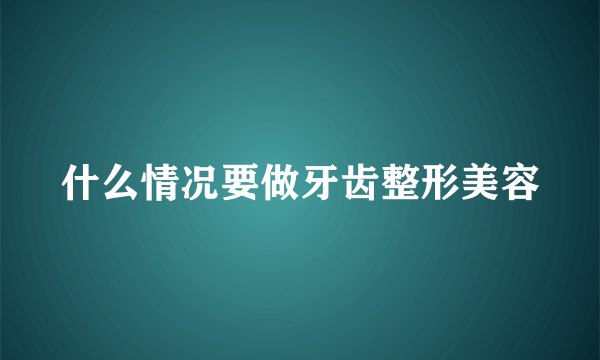 什么情况要做牙齿整形美容